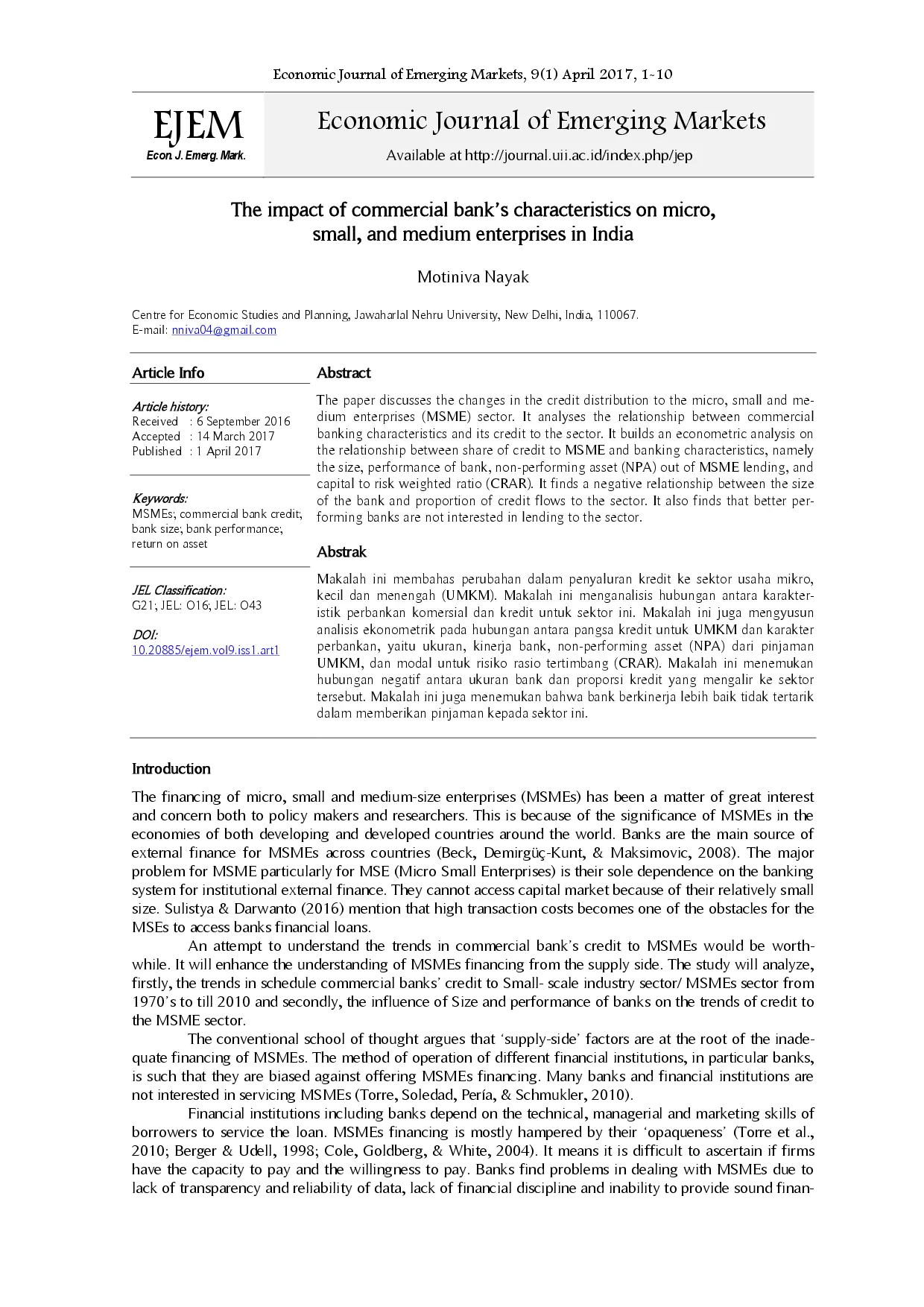 Economic Journal of Emerging Markets, 9(1) April 2017, 1-10

EJEM
Econ J. Emerg. Mark.

Economic Journal of Emerging Markets

Available at http://journal.uii.ac.id/index.php/jep

The impact of commercial bank's characteristics on micro, small, and medium enterprises in India

Motiniva Nayak

Centre for Economic Studies and Planning, Jawaharlal Nehru University, New Delhi, India, 110067.
E-mail: nniva04@gmail.com

Article Info

Article history:
Received : 6 September 2016
Accepted : 14 March 2017
Published : 1 April 2017

Keywords:
MSMEs; commercial bank credit; bank size; bank performance; return on asset

JEL Classification:
G21; JEL: O16; JEL: O43

DOI:
10.20885/ejem.vol9.iss1.art1

Abstract

The paper discusses the changes in the credit distribution to the micro, small and medium enterprises (MSME) sector. It analyses the relationship between commercial banking characteristics and its credit to the sector. It builds an econometric analysis on the relationship between share of credit to MSME and banking characteristics, namely the size, performance of bank, non-performing asset (NPA) out of MSME lending, and capital to risk weighted ratio (CRAR). It finds a negative relationship between the size of the bank and proportion of credit flows to the sector. It also finds that better performing banks are not interested in lending to the sector.

Abstrak

Makalah ini membahas perubahan dalam penyaluran kredit ke sektor usaha mikro, kecil dan menengah (UMKM). Makalah ini menganalisis hubungan antara karakteristik perbankan komersial dan kredit untuk sektor ini. Makalah ini juga mengyusun analisis ekonometrik pada hubungan antara pangsa kredit untuk UMKM dan karakter perbankan, yaitu ukuran, kinerja bank, non-performing asset (NPA) dari pinjaman UMKM, dan modal untuk risiko rasio tertimbang (CRAR). Makalah ini menemukan hubungan negatif antara ukuran bank dan proporsi kredit yang mengalir ke sektor tersebut. Makalah ini juga menemukan bahwa bank berkinerja lebih baik tidak tertarik dalam memberikan pinjaman kepada sektor ini.

Introduction

The financing of micro, small and medium-size enterprises (MSMEs) has been a matter of great interest and concern both to policy makers and researchers. This is because of the significance of MSMEs in the economies of both developing and developed countries around the world. Banks are the main source of external finance for MSMEs across countries (Beck, Demirgüç-Kunt, & Maksimovic, 2008). The major problem for MSME particularly for MSE (Micro Small Enterprises) is their sole dependence on the banking system for institutional external finance. They cannot access capital market because of their relatively small size. Sulistya & Darwanto (2016) mention that high transaction costs becomes one of the obstacles for the MSEs to access banks financial loans.

An attempt to understand the trends in commercial bank's credit to MSMEs would be worthwhile. It will enhance the understanding of MSMEs financing from the supply side. The study will analyze, firstly, the trends in schedule commercial banks' credit to Small- scale industry sector/ MSMEs sector from 1970's to till 2010 and secondly, the influence of Size and performance of banks on the trends of credit to the MSME sector.

The conventional school of thought argues that 'supply-side' factors are at the root of the inadequate financing of MSMEs. The method of operation of different financial institutions, in particular banks, is such that they are biased against offering MSMEs financing. Many banks and financial institutions are not interested in servicing MSMEs (Torre, Soledad, Pería, & Schmukler, 2010).

Financial institutions including banks depend on the technical, managerial and marketing skills of borrowers to service the loan. MSMEs financing is mostly hampered by their 'opaqueness' (Torre et al., 2010; Berger & Udell, 1998; Cole, Goldberg, & White, 2004). It means it is difficult to ascertain if firms have the capacity to pay and the willingness to pay. Banks find problems in dealing with MSMEs due to lack of transparency and reliability of data, lack of financial discipline and inability to provide sound finan-